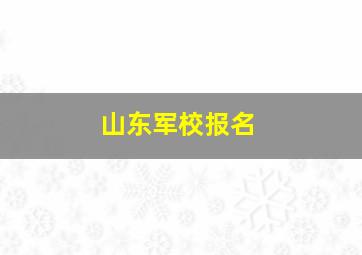 山东军校报名